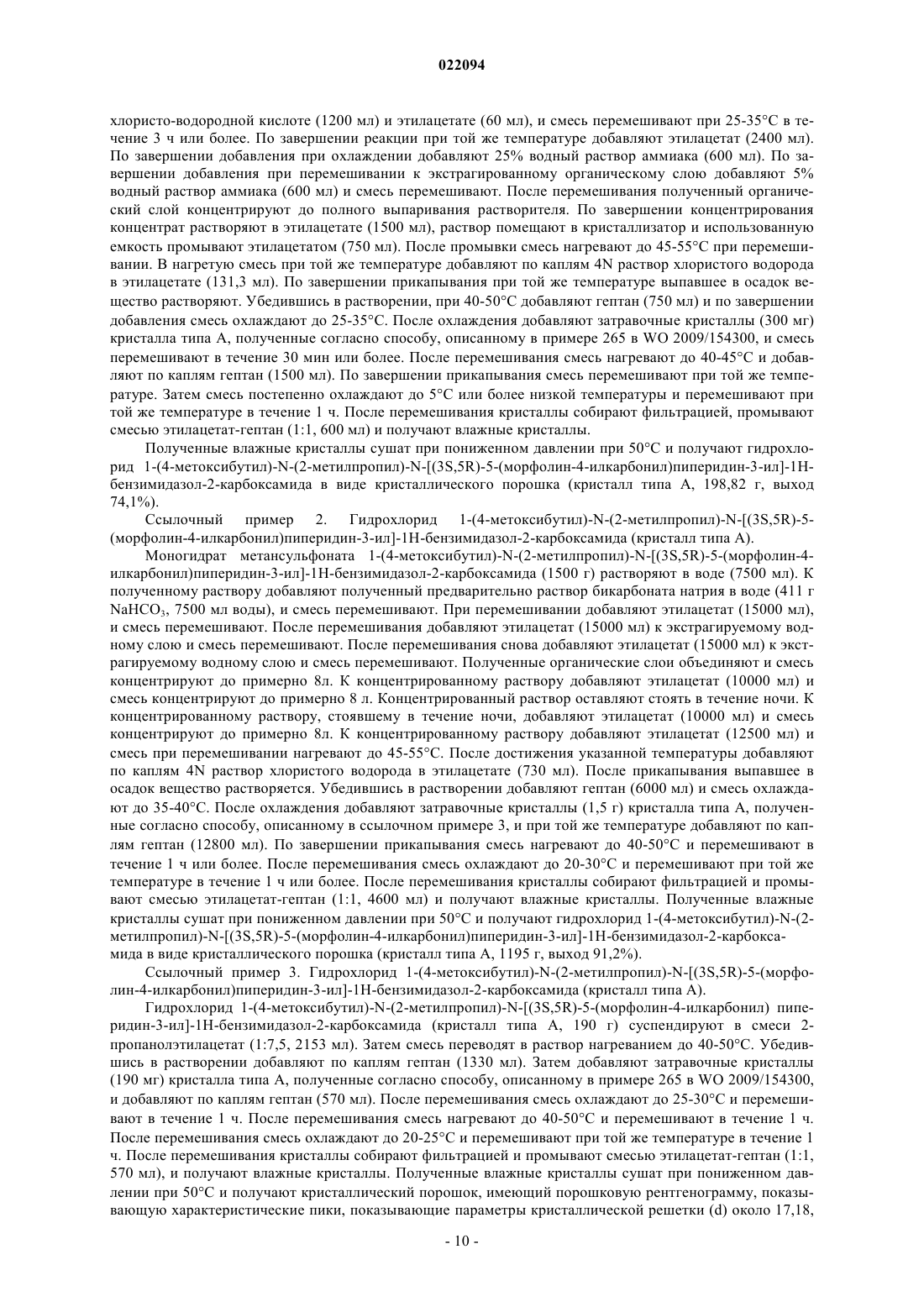 022094

хлористо-водородной кислоте (1200 мл) и этилацетате (60 мл), и смесь перемешивают при 25-35°C в течение 3 ч или более. По завершении реакции при той же температуре добавляют этилацетат (2400 мл). По завершении добавления при охлаждении добавляют 25% водный раствор аммиака (600 мл). По завершении добавления при перемешивании к экстрагированному органическому слою добавляют 5% водный раствор аммиака (600 мл) и смесь перемешивают. После перемешивания полученный органический слой концентрируют до полного выпаривания растворителя. По завершении концентрирования концентрат растворяют в этилацетате (1500 мл), раствор помещают в кристаллизатор и использованную емкость промывают этилацетатом (750 мл). После промывки смесь нагревают до 45-55°C при перемешивании. В нагретую смесь при той же температуре добавляют по каплям 4N раствор хлористого водорода в этилацетате (131,3 мл). По завершении прикапывания при той же температуре выпавшее в осадок вещество растворяют. Убедившись в растворении, при 40-50°C добавляют гептан (750 мл) и по завершении добавления смесь охлаждают до 25-35°C. После охлаждения добавляют затравочные кристаллы (300 мг) кристалла типа A, полученные согласно способу, описанному в примере 265 в WO 2009/154300, и смесь перемешивают в течение 30 мин или более. После перемешивания смесь нагревают до 40-45°C и добавляют по каплям гептан (1500 мл). По завершении прикапывания смесь перемешивают при той же температуре. Затем смесь постепенно охлаждают до 5°C или более низкой температуры и перемешивают при той же температуре в течение 1 ч. После перемешивания кристаллы собирают фильтрацией, промывают смесью этилацетат-гептан (1:1, 600 мл) и получают влажные кристаллы.

Полученные влажные кристаллы сушат при пониженном давлении при 50°C и получают гидрохлорид 1-(4-метоксибутил)-N-(2-метилпропил)-N-[(3S,5R)-5-(морфолин-4-илкарбонил)пиперидин-3-ил]-1H-бензимидазол-2-карбоксамида в виде кристаллического порошка (кристалл типа A, 198,82 г, выход 74,1%).

Ссылочный пример 2. Гидрохлорид 1-(4-метоксибутил)-N-(2-метилпропил)-N-[(3S,5R)-5-(морфолин-4-илкарбонил)пиперидин-3-ил]-1H-бензимидазол-2-карбоксамида (кристалл типа A).

Моногидрат метансульфоната 1-(4-метоксибутил)-N-(2-метилпропил)-N-[(3S,5R)-5-(морфолин-4-илкарбонил)пиперидин-3-ил]-1H-бензимидазол-2-карбоксамида (1500 г) растворяют в воде (7500 мл). К полученному раствору добавляют полученный предварительно раствор бикарбоната натрия в воде (411 г $NaHCO_3$, 7500 мл воды), и смесь перемешивают. При перемешивании добавляют этилацетат (15000 мл), и смесь перемешивают. После перемешивания добавляют этилацетат (15000 мл) к экстрагируемому водному слою и смесь перемешивают. После перемешивания снова добавляют этилацетат (15000 мл) к экстрагируемому водному слою и смесь перемешивают. Полученные органические слои объединяют и смесь концентрируют до примерно 8л. К концентрированному раствору добавляют этилацетат (10000 мл) и смесь концентрируют до примерно 8 л. Концентрированный раствор оставляют стоять в течение ночи. К концентрированному раствору, стоявшему в течение ночи, добавляют этилацетат (10000 мл) и смесь концентрируют до примерно 8л. К концентрированному раствору добавляют этилацетат (12500 мл) и смесь при перемешивании нагревают до 45-55°C. После достижения указанной температуры добавляют по каплям 4N раствор хлористого водорода в этилацетате (730 мл). После прикапывания выпавшее в осадок вещество растворяется. Убедившись в растворении добавляют гептан (6000 мл) и смесь охлаждают до 35-40°C. После охлаждения добавляют затравочные кристаллы (1,5 г) кристалла типа A, полученные согласно способу, описанному в ссылочном примере 3, и при той же температуре добавляют по каплям гептан (12800 мл). По завершении прикапывания смесь нагревают до 40-50°C и перемешивают в течение 1 ч или более. После перемешивания смесь охлаждают до 20-30°C и перемешивают при той же температуре в течение 1 ч или более. После перемешивания кристаллы собирают фильтрацией и промывают смесью этилацетат-гептан (1:1, 4600 мл) и получают влажные кристаллы. Полученные влажные кристаллы сушат при пониженном давлении при 50°C и получают гидрохлорид 1-(4-метоксибутил)-N-(2-метилпропил)-N-[(3S,5R)-5-(морфолин-4-илкарбонил)пиперидин-3-ил]-1H-бензимидазол-2-карбоксамида в виде кристаллического порошка (кристалл типа A, 1195 г, выход 91,2%).

Ссылочный пример 3. Гидрохлорид 1-(4-метоксибутил)-N-(2-метилпропил)-N-[(3S,5R)-5-(морфолин-4-илкарбонил)пиперидин-3-ил]-1H-бензимидазол-2-карбоксамида (кристалл типа A).

Гидрохлорид 1-(4-метоксибутил)-N-(2-метилпропил)-N-[(3S,5R)-5-(морфолин-4-илкарбонил) пиперидин-3-ил]-1H-бензимидазол-2-карбоксамида (кристалл типа A, 190 г) суспендируют в смеси 2-пропанолэтилацетат (1:7,5, 2153 мл). Затем смесь переводят в раствор нагреванием до 40-50°C. Убедившись в растворении добавляют по каплям гептан (1330 мл). Затем добавляют затравочные кристаллы (190 мг) кристалла типа A, полученные согласно способу, описанному в примере 265 в WO 2009/154300, и добавляют по каплям гептан (570 мл). После перемешивания смесь охлаждают до 25-30°C и перемешивают в течение 1 ч. После перемешивания смесь нагревают до 40-50°C и перемешивают в течение 1 ч. После перемешивания смесь охлаждают до 20-25°C и перемешивают при той же температуре в течение 1 ч. После перемешивания кристаллы собирают фильтрацией и промывают смесью этилацетат-гептан (1:1, 570 мл), и получают влажные кристаллы. Полученные влажные кристаллы сушат при пониженном давлении при 50°C и получают кристаллический порошок, имеющий порошковую рентгенограмму, показывающую характеристические пики, показывающие параметры кристаллической решетки (d) около 17,18,

- 10 -